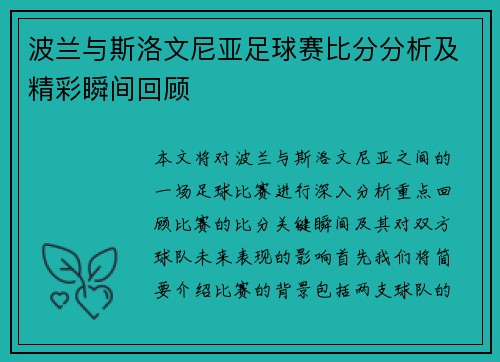 波兰与斯洛文尼亚足球赛比分分析及精彩瞬间回顾

本文将对波兰与斯洛文尼亚之间的一场足球比赛进行深入分析重点回顾比赛的比分关键瞬间及其对双方球队未来表现的影响首先我们将简要介绍比赛的背景包括两支球队的